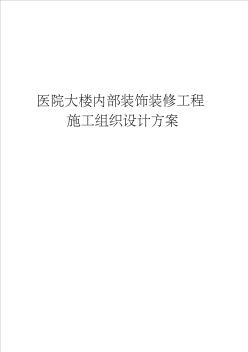 医院大楼内部装饰装修工程
施工组织设计方案